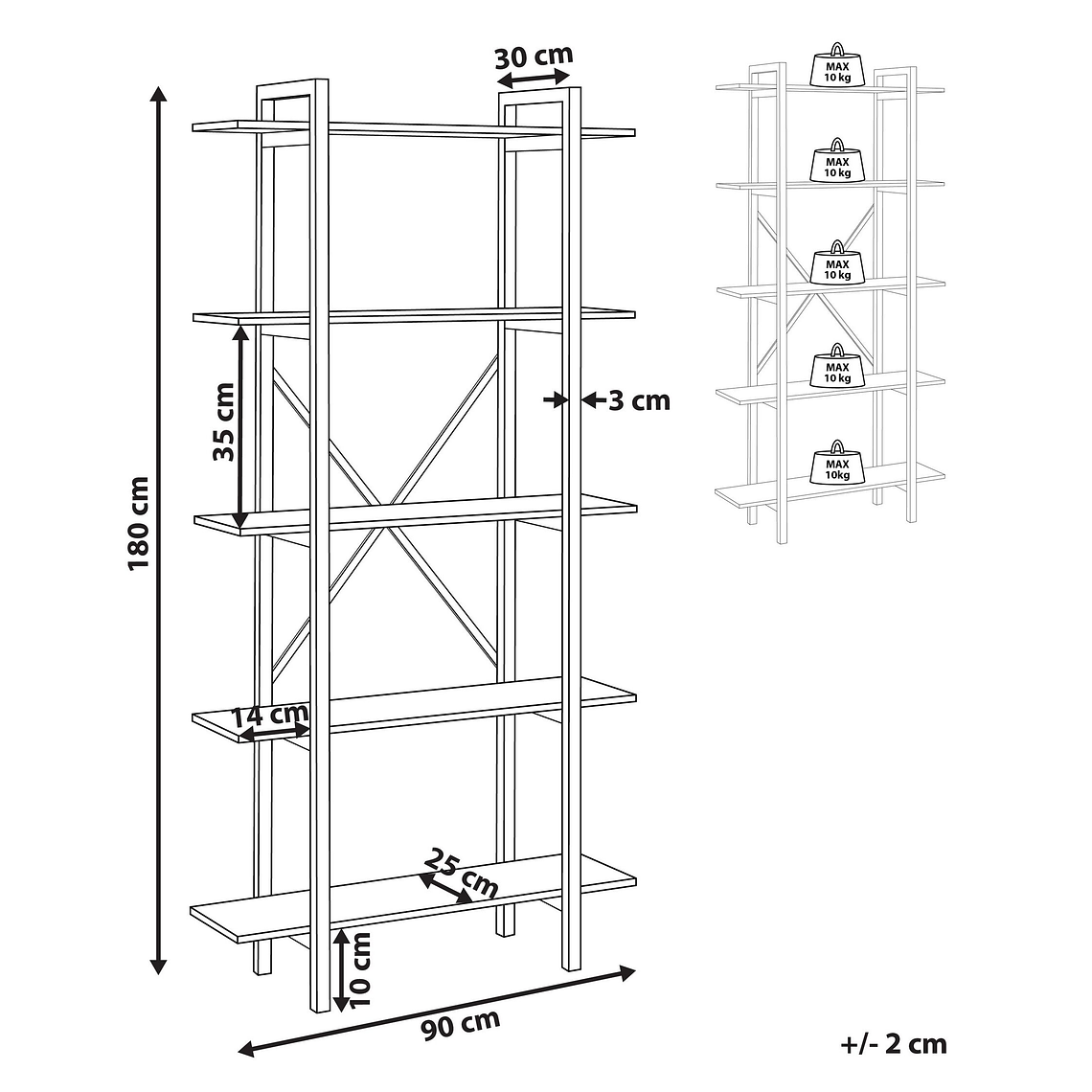 30 cm

180 cm

35 cm

3 cm

14 cm

25 cm

10 cm

90 cm

MAX
10 kg

MAX
10 kg

MAX
10 kg

MAX
10 kg

MAX
10kg

+/- 2 cm